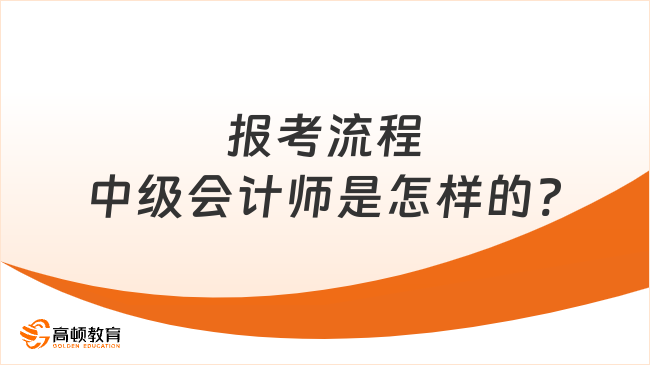 报考流程
中级会计师是怎样的?

高顿教育
GOLDEN EDUCATION